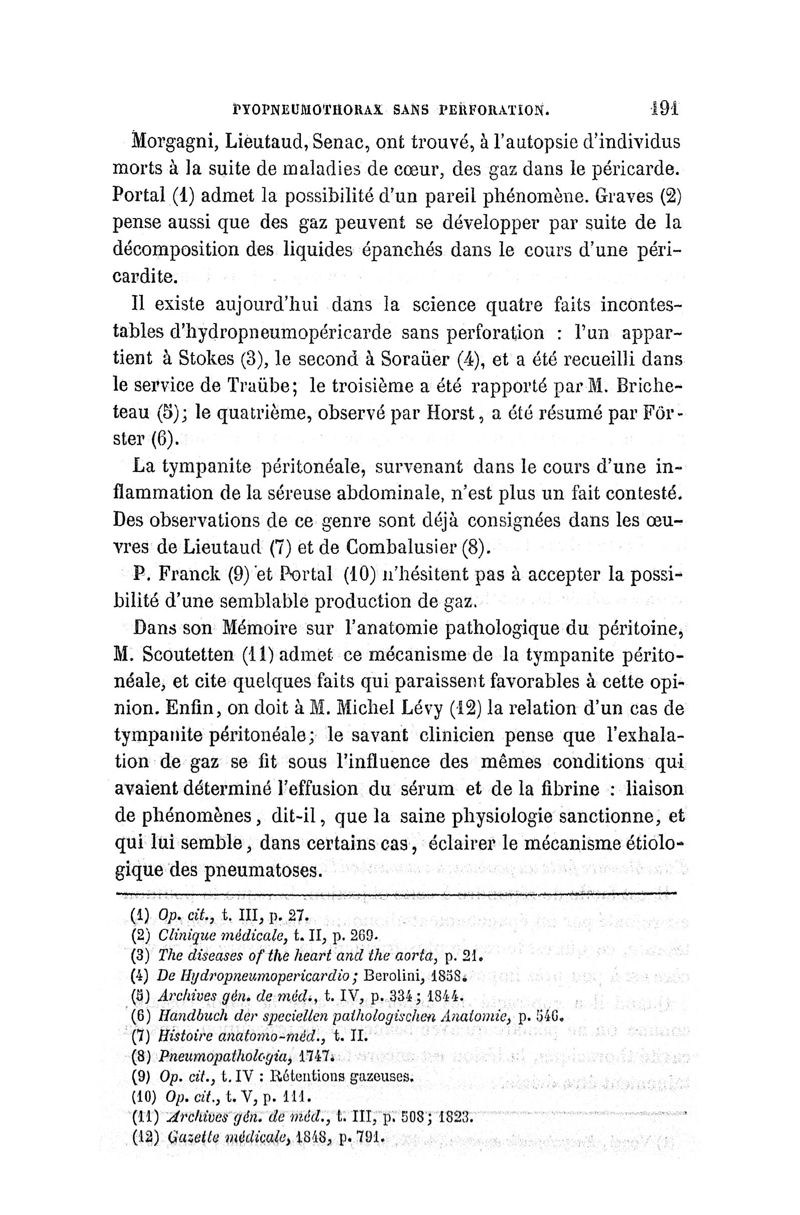 PYOPNEUMOTHORAX SANS PERFORATION. 191

Morgagni, Lieutaud, Senac, ont trouvé, à l'autopsie d'individus morts à la suite de maladies de cœur, des gaz dans le péricarde. Portal (1) admet la possibilité d'un pareil phénomène. Graves (2) pense aussi que des gaz peuvent se développer par suite de la décomposition des liquides épanchés dans le cours d'une péricardite.

Il existe aujourd'hui dans la science quatre faits incontestables d'hydropneumopéricarde sans perforation : l'un appartient à Stokes (3), le second à Soraüer (4), et a été recueilli dans le service de Traübe; le troisième a été rapporté par M. Bricheteau (5); le quatrième, observé par Horst, a été résumé par Förster (6).

La tympanite péritonéale, survenant dans le cours d'une inflammation de la séreuse abdominale, n'est plus un fait contesté. Des observations de ce genre sont déjà consignées dans les œuvres de Lieutaud (7) et de Combalusier (8).

P. Franck (9) et Portal (10) n'hésitent pas à accepter la possibilité d'une semblable production de gaz.

Dans son Mémoire sur l'anatomie pathologique du péritoine, M. Scoutetten (11) admet ce mécanisme de la tympanite péritonéale, et cite quelques faits qui paraissent favorables à cette opinion. Enfin, on doit à M. Michel Lévy (12) la relation d'un cas de tympanite péritonéale; le savant clinicien pense que l'exhalation de gaz se fit sous l'influence des mêmes conditions qui avaient déterminé l'effusion du sérum et de la fibrine : liaison de phénomènes, dit-il, que la saine physiologie sanctionne, et qui lui semble, dans certains cas, éclairer le mécanisme étiologique des pneumatoses.

(1) Op. cit., t. III, p. 27.
(2) Clinique médicale, t. II, p. 269.
(3) The diseases of the heart and the aorta, p. 21.
(4) De Hydropneumopericardio; Berolini, 1858.
(5) Archives gén. de méd., t. IV, p. 334; 1844.
(6) Handbuch der speciellen pathologischen Anatomie, p. 546.
(7) Histoire anatomo-méd., t. II.
(8) Pneumopathologia, 1747.
(9) Op. cit., t. IV : Rétentions gazeuses.
(10) Op. cit., t. V, p. 111.
(11) Archives gén. de méd., t. III, p. 508; 1823.
(12) Gazette médicale, 1848, p. 791.